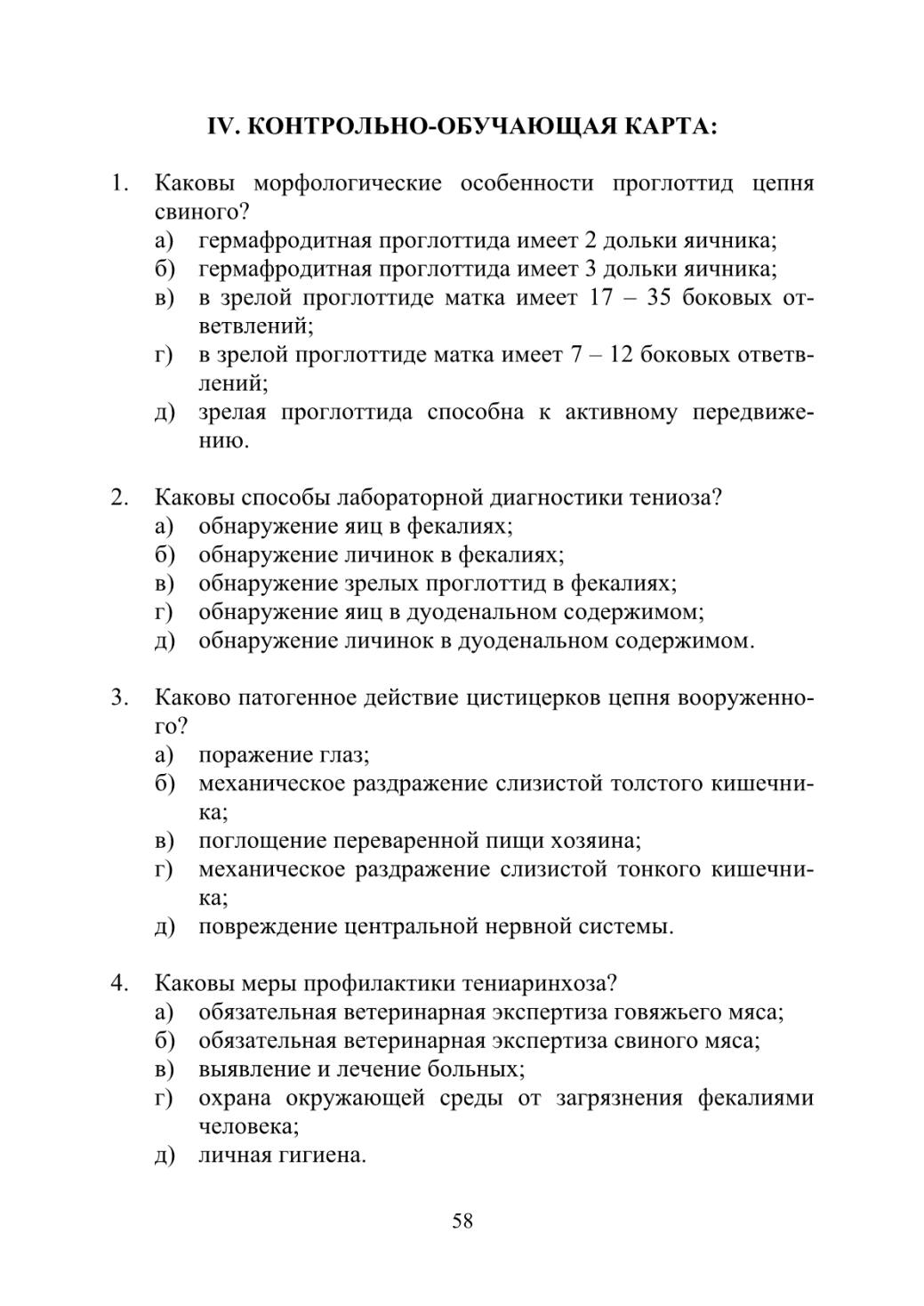 IV. КОНТРОЛЬНО-ОБУЧАЮЩАЯ КАРТА:

1. Каковы морфологические особенности проглоттид цепня свиного?
а) гермафродитная проглоттида имеет 2 дольки яичника;
б) гермафродитная проглоттида имеет 3 дольки яичника;
в) в зрелой проглоттиде матка имеет 17 – 35 боковых ответвлений;
г) в зрелой проглоттиде матка имеет 7 – 12 боковых ответвлений;
д) зрелая проглоттида способна к активному передвижению.

2. Каковы способы лабораторной диагностики тениоза?
а) обнаружение яиц в фекалиях;
б) обнаружение личинок в фекалиях;
в) обнаружение зрелых проглоттид в фекалиях;
г) обнаружение яиц в дуоденальном содержимом;
д) обнаружение личинок в дуоденальном содержимом.

3. Каково патогенное действие цистицерков цепня вооруженного?
а) поражение глаз;
б) механическое раздражение слизистой толстого кишечника;
в) поглощение переваренной пищи хозяина;
г) механическое раздражение слизистой тонкого кишечника;
д) повреждение центральной нервной системы.

4. Каковы меры профилактики тениаринхоза?
а) обязательная ветеринарная экспертиза говяжьего мяса;
б) обязательная ветеринарная экспертиза свиного мяса;
в) выявление и лечение больных;
г) охрана окружающей среды от загрязнения фекалиями человека;
д) личная гигиена.

58